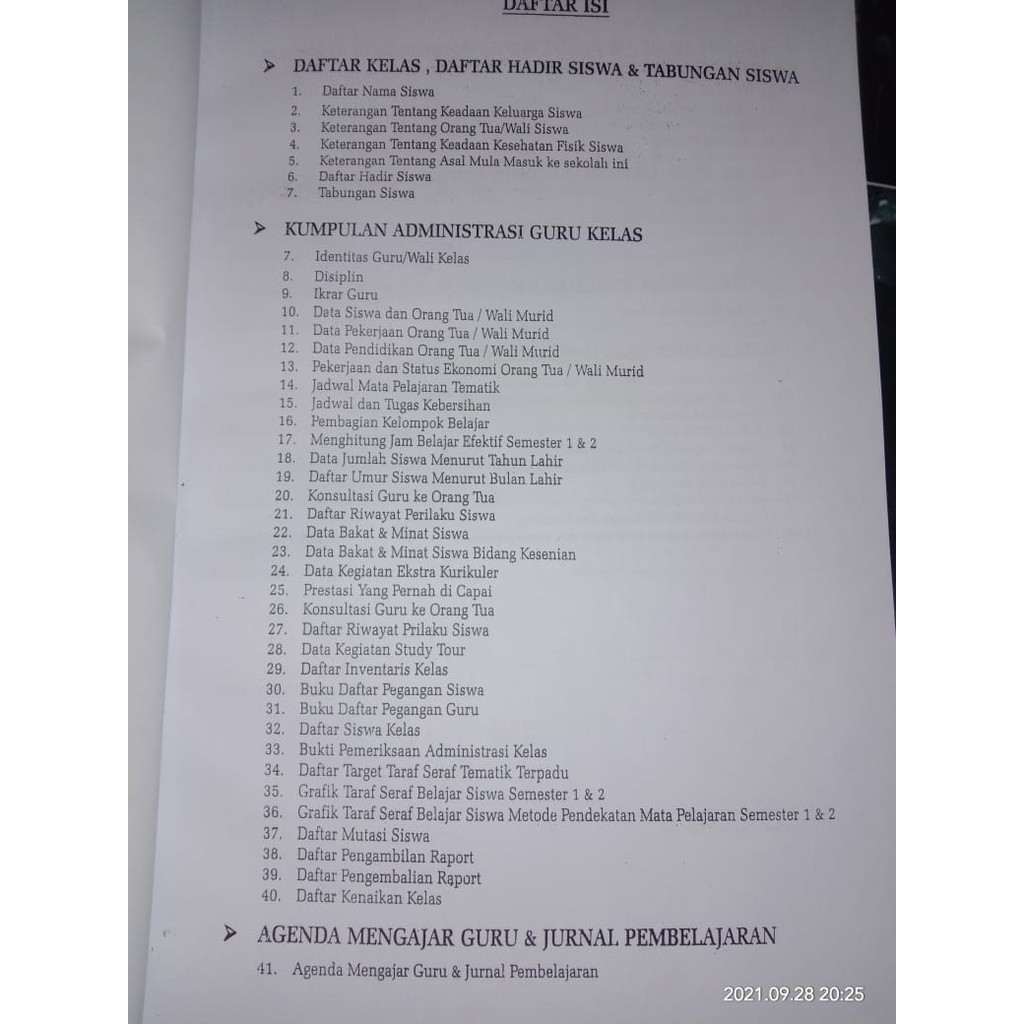 DAFTAR ISI

➤ DAFTAR KELAS , DAFTAR HADIR SISWA & TABUNGAN SISWA

1. Daftar Nama Siswa
2. Keterangan Tentang Keadaan Keluarga Siswa
3. Keterangan Tentang Orang Tua/Wali Siswa
4. Keterangan Tentang Keadaan Kesehatan Fisik Siswa
5. Keterangan Tentang Asal Mula Masuk ke sekolah ini
6. Daftar Hadir Siswa
7. Tabungan Siswa

➤ KUMPULAN ADMINISTRASI GURU KELAS

7. Identitas Guru/Wali Kelas
8. Disiplin
9. Ikrar Guru
10. Data Siswa dan Orang Tua / Wali Murid
11. Data Pekerjaan Orang Tua / Wali Murid
12. Data Pendidikan Orang Tua / Wali Murid
13. Pekerjaan dan Status Ekonomi Orang Tua / Wali Murid
14. Jadwal Mata Pelajaran Tematik
15. Jadwal dan Tugas Kebersihan
16. Pembagian Kelompok Belajar
17. Menghitung Jam Belajar Efektif Semester 1 & 2
18. Data Jumlah Siswa Menurut Tahun Lahir
19. Daftar Umur Siswa Menurut Bulan Lahir
20. Konsultasi Guru ke Orang Tua
21. Daftar Riwayat Perilaku Siswa
22. Data Bakat & Minat Siswa
23. Data Bakat & Minat Siswa Bidang Kesenian
24. Data Kegiatan Ekstra Kurikuler
25. Prestasi Yang Pernah di Capai
26. Konsultasi Guru ke Orang Tua
27. Daftar Riwayat Prilaku Siswa
28. Data Kegiatan Study Tour
29. Daftar Inventaris Kelas
30. Buku Daftar Pegangan Siswa
31. Buku Daftar Pegangan Guru
32. Daftar Siswa Kelas
33. Bukti Pemeriksaan Administrasi Kelas
34. Daftar Target Taraf Seraf Tematik Terpadu
35. Grafik Taraf Seraf Belajar Siswa Semester 1 & 2
36. Grafik Taraf Seraf Belajar Siswa Metode Pendekatan Mata Pelajaran Semester 1 & 2
37. Daftar Mutasi Siswa
38. Daftar Pengambilan Raport
39. Daftar Pengembalian Raport
40. Daftar Kenaikan Kelas

➤ AGENDA MENGAJAR GURU & JURNAL PEMBELAJARAN

41. Agenda Mengajar Guru & Jurnal Pembelajaran

2021.09.28 20:25